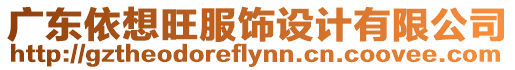 广东依想旺服饰设计有限公司
http://gztheodoreflynn.cn.coovee.com